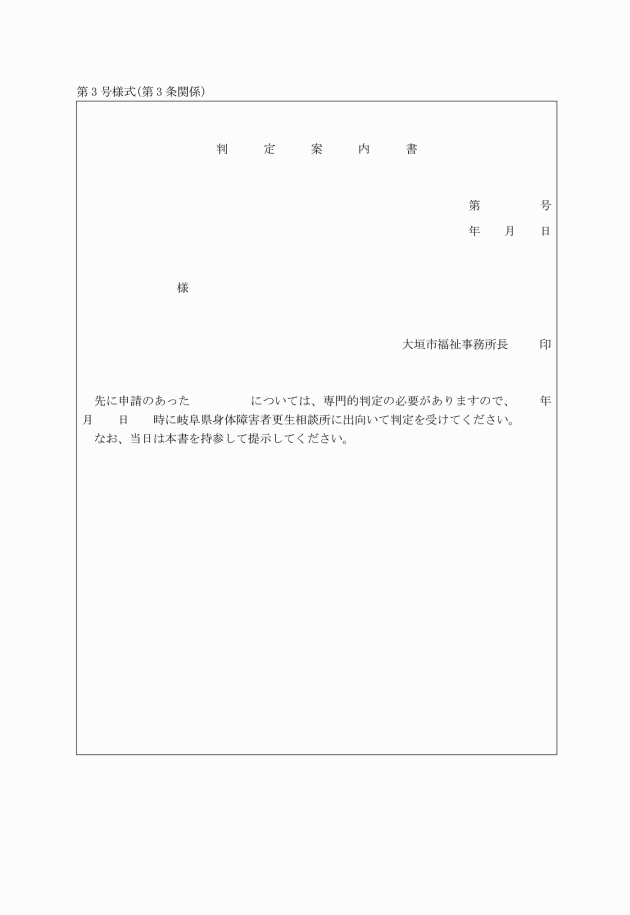 第３号様式（第３条関係）

判　定　案　内　書

第　　号
年　月　日

様

大垣市福祉事務所長　印

先に申請のあった　　　　については、専門的判定の必要がありますので、　年　月　日　時に岐阜県身体障害者更生相談所に出向いて判定を受けてください。
なお、当日は本書を持参して提示してください。